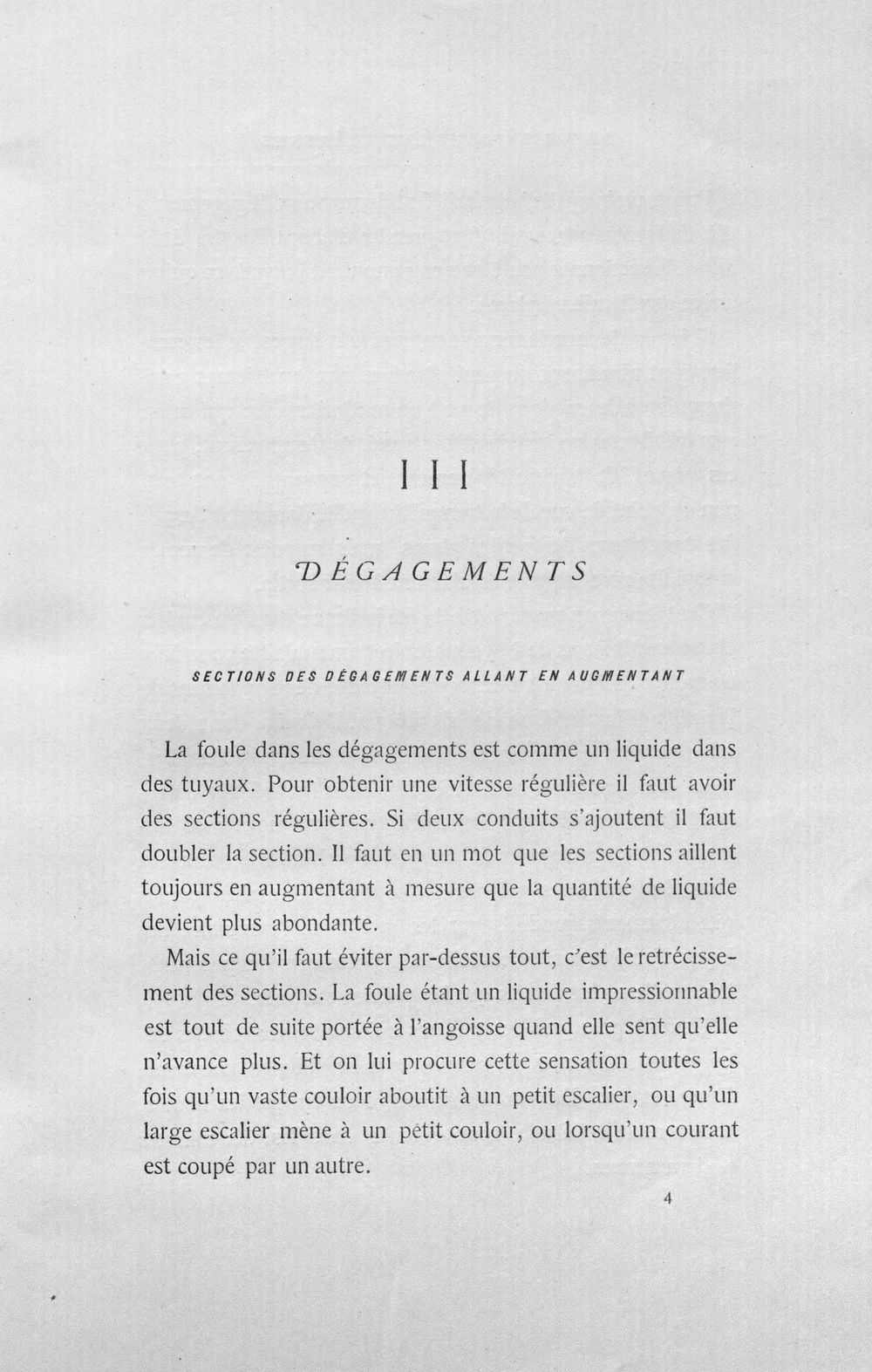 III

DÉGAGEMENTS

SECTIONS DES DÉGAGEMENTS ALLANT EN AUGMENTANT

La foule dans les dégagements est comme un liquide dans des tuyaux. Pour obtenir une vitesse régulière il faut avoir des sections régulières. Si deux conduits s'ajoutent il faut doubler la section. Il faut en un mot que les sections aillent toujours en augmentant à mesure que la quantité de liquide devient plus abondante.

Mais ce qu'il faut éviter par-dessus tout, c'est le retrécissement des sections. La foule étant un liquide impressionnable est tout de suite portée à l'angoisse quand elle sent qu'elle n'avance plus. Et on lui procure cette sensation toutes les fois qu'un vaste couloir aboutit à un petit escalier, ou qu'un large escalier mène à un petit couloir, ou lorsqu'un courant est coupé par un autre.

4